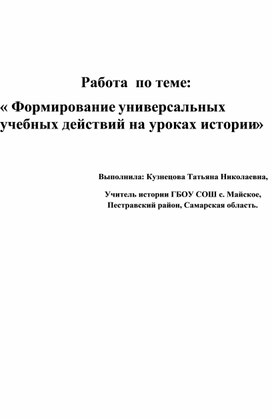 Работа по теме:

« Формирование универсальных учебных действий на уроках истории»

Выполнила: Кузнецова Татьяна Николаевна,

Учитель истории ГБОУ СОШ с. Майское, Пестравский район, Самарская область.